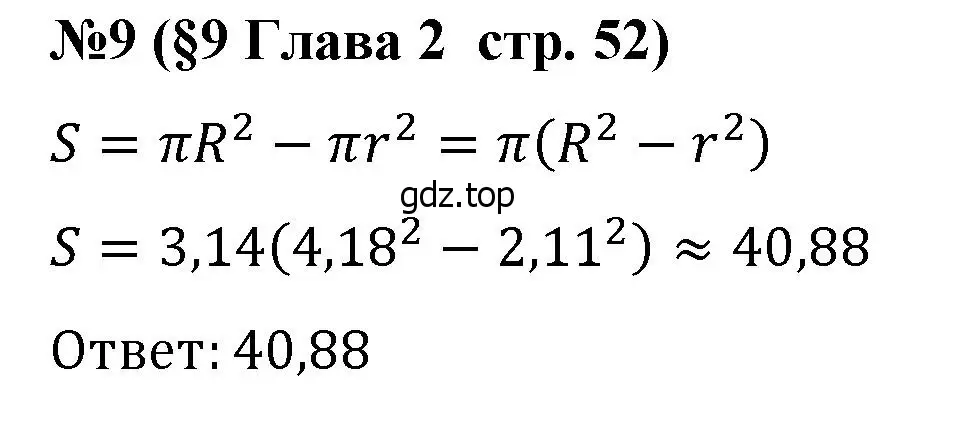 №9 (§9 Глава 2 стр. 52)

$S = \pi R^2 - \pi r^2 = \pi(R^2 - r^2)$

gdz.top

$S = 3{,}14(4{,}18^2 - 2{,}11^2) \approx 40{,}88$

Ответ: 40,88